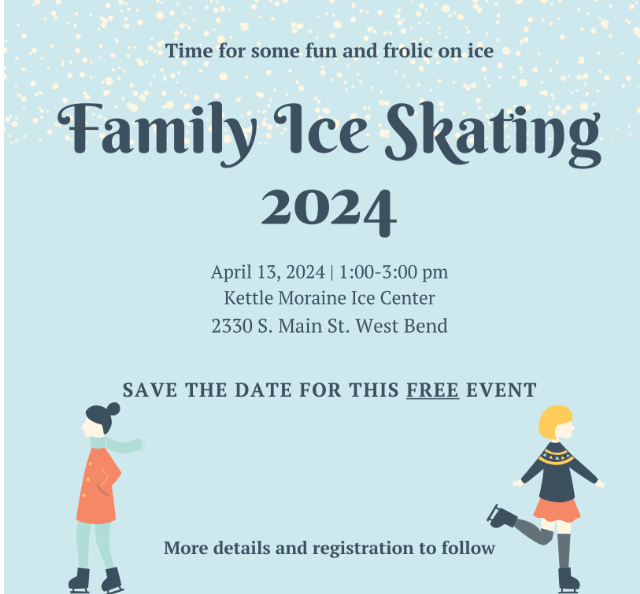 Time for some fun and frolic on ice

Family Ice Skating 2024

April 13, 2024 | 1:00-3:00 pm
Kettle Moraine Ice Center
2330 S. Main St. West Bend

SAVE THE DATE FOR THIS FREE EVENT

More details and registration to follow